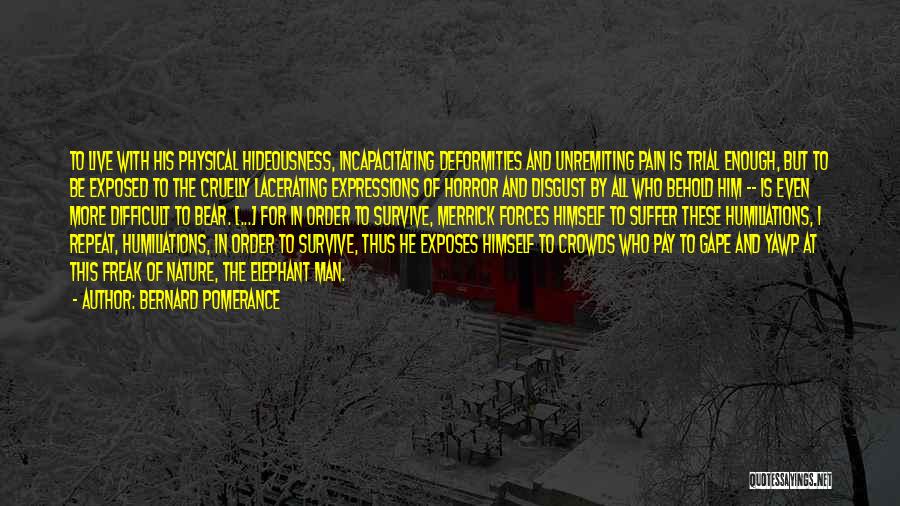 TO LIVE WITH HIS PHYSICAL HIDEOUSNESS, INCAPACITATING DEFORMITIES AND UNREMITING PAIN IS TRIAL ENOUGH, BUT TO BE EXPOSED TO THE CRUELLY LACERATING EXPRESSIONS OF HORROR AND DISGUST BY ALL WHO BEHOLD HIM -- IS EVEN MORE DIFFICULT TO BEAR. [...] FOR IN ORDER TO SURVIVE, MERRICK FORCES HIMSELF TO SUFFER THESE HUMILIATIONS, I REPEAT, HUMILIATIONS, IN ORDER TO SURVIVE, THUS HE EXPOSES HIMSELF TO CROWDS WHO PAY TO GAPE AND YAWP AT THIS FREAK OF NATURE, THE ELEPHANT MAN.

- AUTHOR: BERNARD POMERANCE

QUOTESSAYINGS.NET